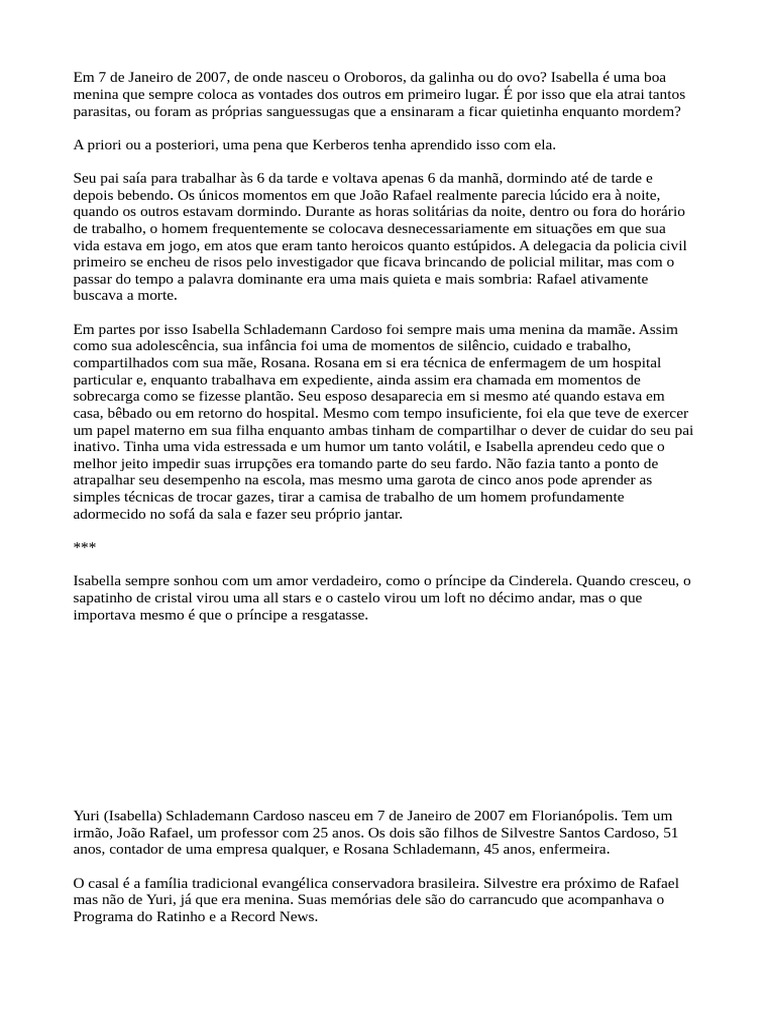 Em 7 de Janeiro de 2007, de onde nasceu o Oroboros, da galinha ou do ovo? Isabella é uma boa menina que sempre coloca as vontades dos outros em primeiro lugar. É por isso que ela atrai tantos parasitas, ou foram as próprias sanguessugas que a ensinaram a ficar quietinha enquanto mordem?

A priori ou a posteriori, uma pena que Kerberos tenha aprendido isso com ela.

Seu pai saía para trabalhar às 6 da tarde e voltava apenas 6 da manhã, dormindo até de tarde e depois bebendo. Os únicos momentos em que João Rafael realmente parecia lúcido era à noite, quando os outros estavam dormindo. Durante as horas solitárias da noite, dentro ou fora do horário de trabalho, o homem frequentemente se colocava desnecessariamente em situações em que sua vida estava em jogo, em atos que eram tanto heroicos quanto estúpidos. A delegacia da policia civil primeiro se encheu de risos pelo investigador que ficava brincando de policial militar, mas com o passar do tempo a palavra dominante era uma mais quieta e mais sombria: Rafael ativamente buscava a morte.

Em partes por isso Isabella Schlademann Cardoso foi sempre mais uma menina da mamãe. Assim como sua adolescência, sua infância foi uma de momentos de silêncio, cuidado e trabalho, compartilhados com sua mãe, Rosana. Rosana em si era técnica de enfermagem de um hospital particular e, enquanto trabalhava em expediente, ainda assim era chamada em momentos de sobrecarga como se fizesse plantão. Seu esposo desaparecia em si mesmo até quando estava em casa, bêbado ou em retorno do hospital. Mesmo com tempo insuficiente, foi ela que teve de exercer um papel materno em sua filha enquanto ambas tinham de compartilhar o dever de cuidar do seu pai inativo. Tinha uma vida estressada e um humor um tanto volátil, e Isabella aprendeu cedo que o melhor jeito impedir suas irrupções era tomando parte do seu fardo. Não fazia tanto a ponto de atrapalhar seu desempenho na escola, mas mesmo uma garota de cinco anos pode aprender as simples técnicas de trocar gazes, tirar a camisa de trabalho de um homem profundamente adormecido no sofá da sala e fazer seu próprio jantar.

***

Isabella sempre sonhou com um amor verdadeiro, como o príncipe da Cinderela. Quando cresceu, o sapatinho de cristal virou uma all stars e o castelo virou um loft no décimo andar, mas o que importava mesmo é que o príncipe a resgatasse.

Yuri (Isabella) Schlademann Cardoso nasceu em 7 de Janeiro de 2007 em Florianópolis. Tem um irmão, João Rafael, um professor com 25 anos. Os dois são filhos de Silvestre Santos Cardoso, 51 anos, contador de uma empresa qualquer, e Rosana Schlademann, 45 anos, enfermeira.

O casal é a família tradicional evangélica conservadora brasileira. Silvestre era próximo de Rafael mas não de Yuri, já que era menina. Suas memórias dele são do carrancudo que acompanhava o Programa do Ratinho e a Record News.